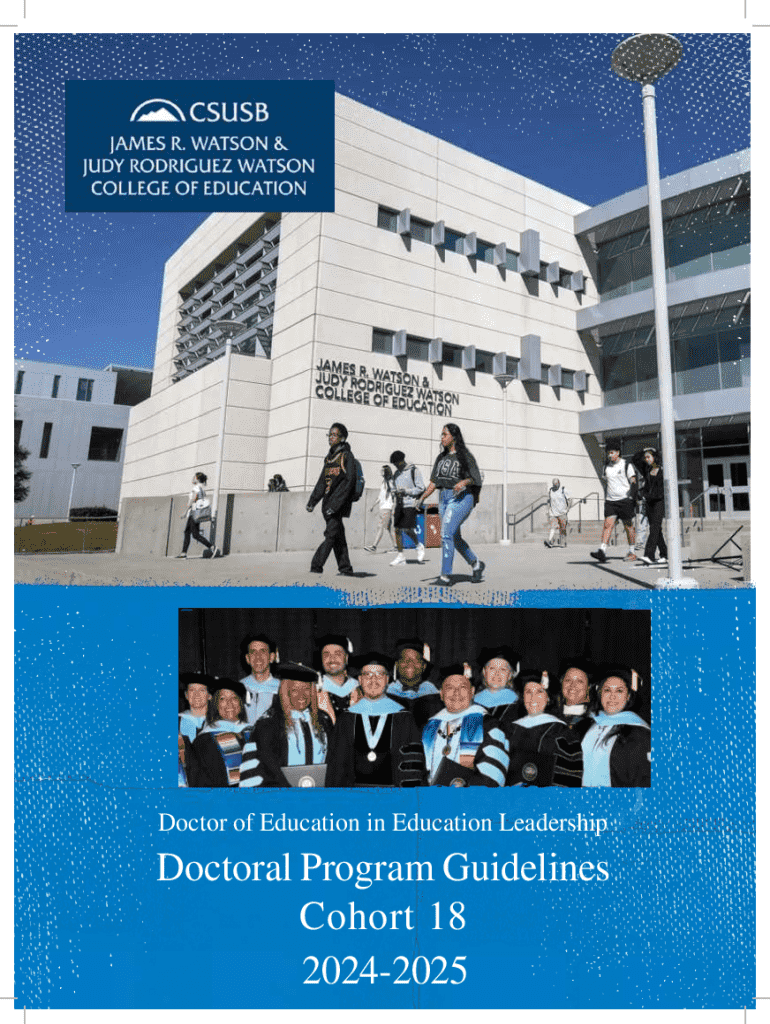 CSUSB
JAMES R. WATSON &
JUDY RODRIGUEZ WATSON
COLLEGE OF EDUCATION

JAMES R. WATSON &
JUDY RODRIGUEZ WATSON
COLLEGE OF EDUCATION

Doctor of Education in Education Leadership

Doctoral Program Guidelines
Cohort 18
2024-2025